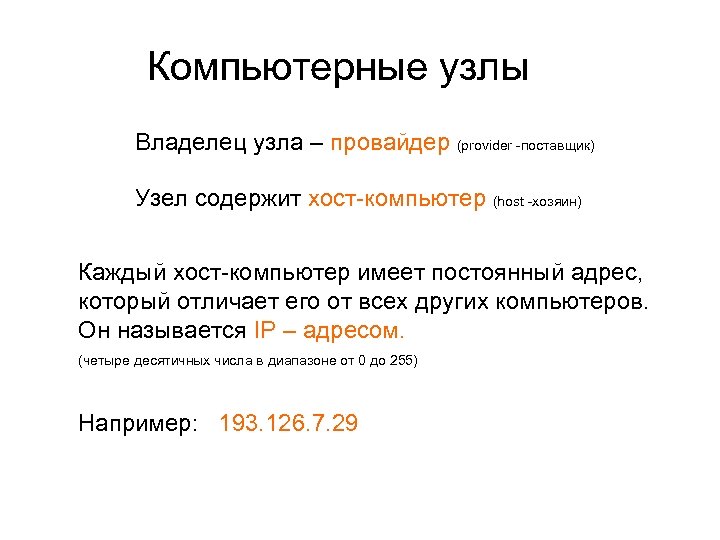 Компьютерные узлы

Владелец узла – провайдер (provider -поставщик)

Узел содержит хост-компьютер (host -хозяин)

Каждый хост-компьютер имеет постоянный адрес, который отличает его от всех других компьютеров. Он называется IP – адресом.

(четыре десятичных числа в диапазоне от 0 до 255)

Например: 193.126.7.29